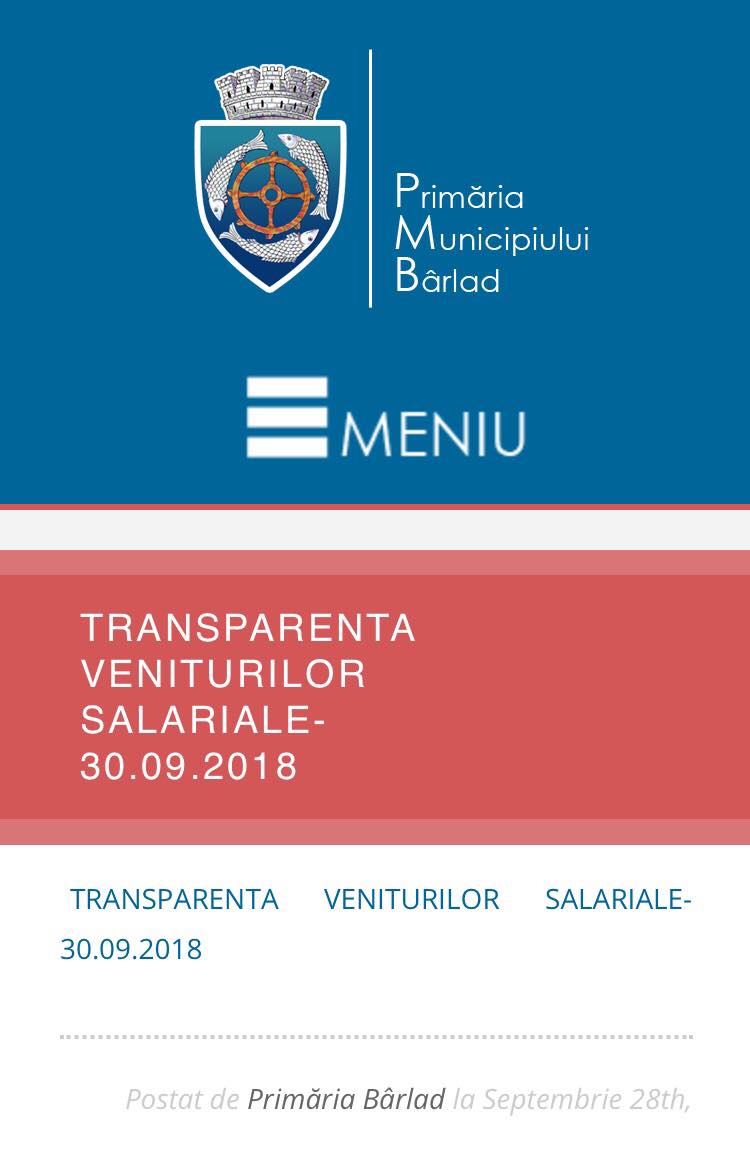 Primăria
Municipiului
Bârlad

MENIU

TRANSPARENTA VENITURILOR SALARIALE-30.09.2018

TRANSPARENTA VENITURILOR SALARIALE-30.09.2018

Postat de Primăria Bârlad la Septembrie 28th,